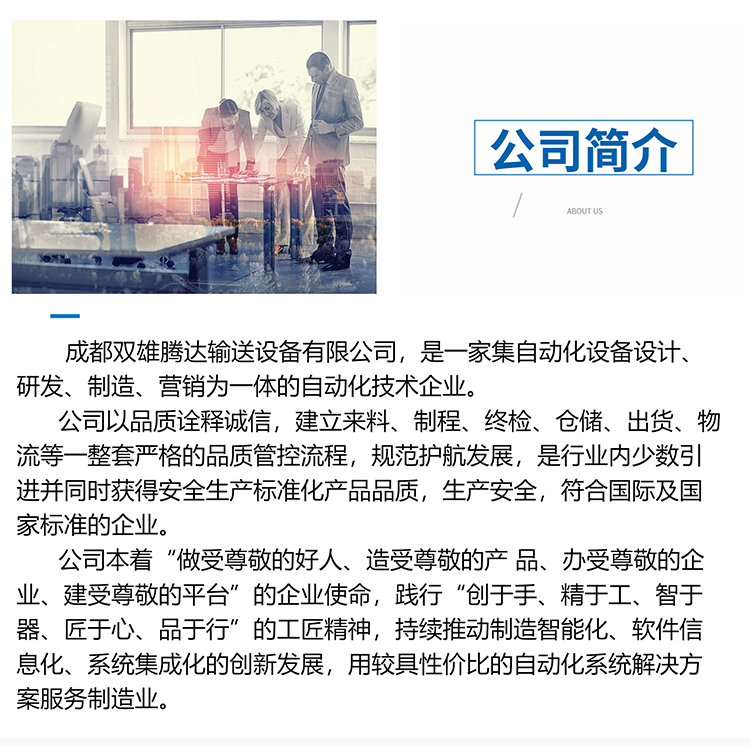 公司简介

ABOUT US

成都双雄腾达输送设备有限公司，是一家集自动化设备设计、研发、制造、营销为一体的自动化技术企业。

公司以品质诠释诚信，建立来料、制程、终检、仓储、出货、物流等一整套严格的品质管控流程，规范护航发展，是行业内少数引进并同时获得安全生产标准化产品品质，生产安全，符合国际及国家标准的企业。

公司本着“做受尊敬的好人、造受尊敬的产品、办受尊敬的企业、建受尊敬的平台”的企业使命，践行“创于手、精于工、智于器、匠于心、品于行”的工匠精神，持续推动制造智能化、软件信息化、系统集成化的创新发展，用较具性价比的自动化系统解决方案服务制造业。